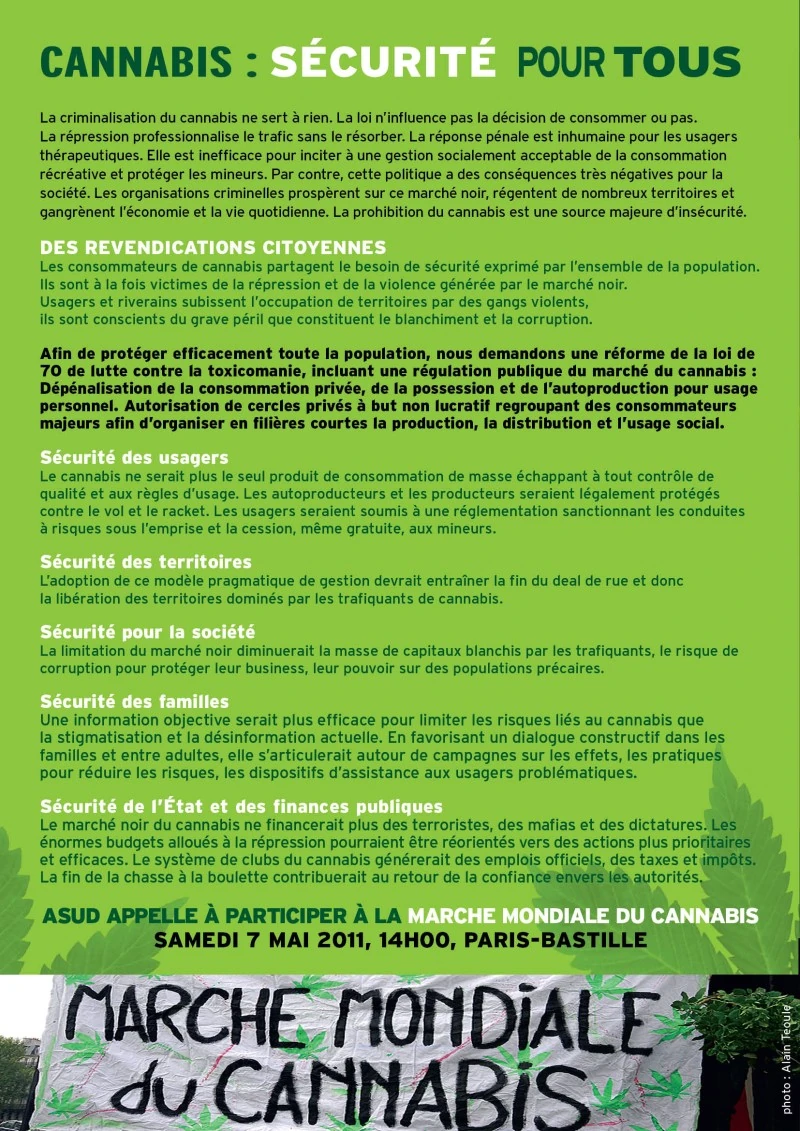 CANNABIS : SÉCURITÉ POUR TOUS

La criminalisation du cannabis ne sert à rien. La loi n'influence pas la décision de consommer ou pas. La répression professionnalise le trafic sans le résorber. La réponse pénale est inhumaine pour les usagers thérapeutiques. Elle est inefficace pour inciter à une gestion socialement acceptable de la consommation récréative et protéger les mineurs. Par contre, cette politique a des conséquences très négatives pour la société. Les organisations criminelles prospèrent sur ce marché noir, régentent de nombreux territoires et gangrènent l'économie et la vie quotidienne. La prohibition du cannabis est une source majeure d'insécurité.

DES REVENDICATIONS CITOYENNES
Les consommateurs de cannabis partagent le besoin de sécurité exprimé par l'ensemble de la population. Ils sont à la fois victimes de la répression et de la violence générée par le marché noir. Usagers et riverains subissent l'occupation de territoires par des gangs violents, ils sont conscients du grave péril que constituent le blanchiment et la corruption.

Afin de protéger efficacement toute la population, nous demandons une réforme de la loi de 70 de lutte contre la toxicomanie, incluant une régulation publique du marché du cannabis : Dépénalisation de la consommation privée, de la possession et de l'autoproduction pour usage personnel. Autorisation de cercles privés à but non lucratif regroupant des consommateurs majeurs afin d'organiser en filières courtes la production, la distribution et l'usage social.

Sécurité des usagers
Le cannabis ne serait plus le seul produit de consommation de masse échappant à tout contrôle de qualité et aux règles d'usage. Les autoproducteurs et les producteurs seraient légalement protégés contre le vol et le racket. Les usagers seraient soumis à une réglementation sanctionnant les conduites à risques sous l'emprise et la cession, même gratuite, aux mineurs.

Sécurité des territoires
L'adoption de ce modèle pragmatique de gestion devrait entraîner la fin du deal de rue et donc la libération des territoires dominés par les trafiquants de cannabis.

Sécurité pour la société
La limitation du marché noir diminuerait la masse de capitaux blanchis par les trafiquants, le risque de corruption pour protéger leur business, leur pouvoir sur des populations précaires.

Sécurité des familles
Une information objective serait plus efficace pour limiter les risques liés au cannabis que la stigmatisation et la désinformation actuelle. En favorisant un dialogue constructif dans les familles et entre adultes, elle s'articulerait autour de campagnes sur les effets, les pratiques pour réduire les risques, les dispositifs d'assistance aux usagers problématiques.

Sécurité de l'État et des finances publiques
Le marché noir du cannabis ne financerait plus des terroristes, des mafias et des dictatures. Les énormes budgets alloués à la répression pourraient être réorientés vers des actions plus prioritaires et efficaces. Le système de clubs du cannabis générerait des emplois officiels, des taxes et impôts. La fin de la chasse à la boulette contribuerait au retour de la confiance envers les autorités.

ASUD APPELLE À PARTICIPER À LA MARCHE MONDIALE DU CANNABIS
SAMEDI 7 MAI 2011, 14H00, PARIS-BASTILLE

MARCHE MONDIALE du CANNABIS

photo : Alain Tequie